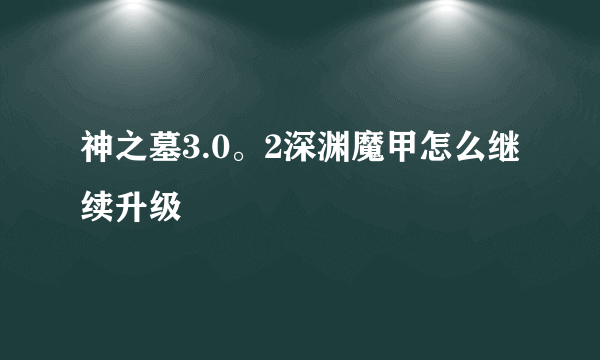 神之墓3.0。2深渊魔甲怎么继续升级